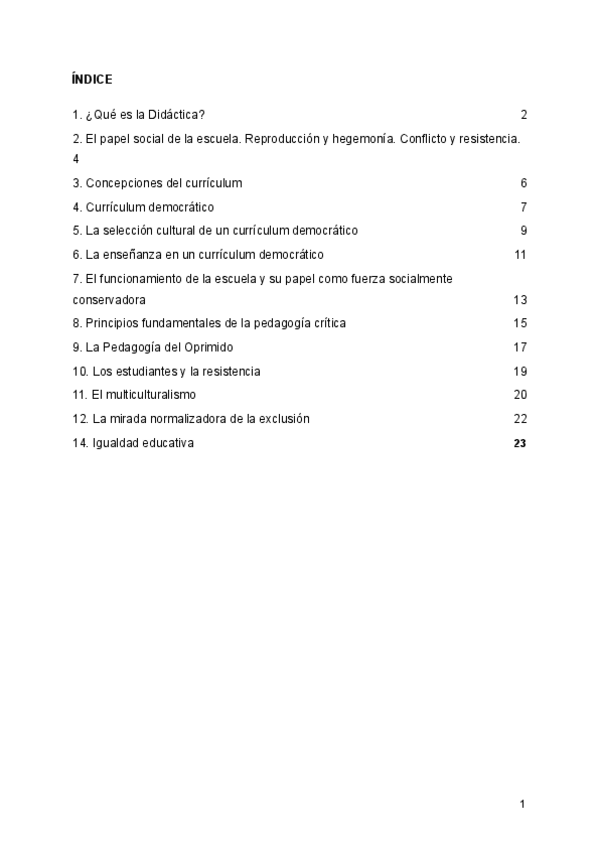 ÍNDICE

1. ¿Qué es la Didáctica? 2

2. El papel social de la escuela. Reproducción y hegemonía. Conflicto y resistencia. 4

3. Concepciones del currículum 6

4. Currículum democrático 7

5. La selección cultural de un currículum democrático 9

6. La enseñanza en un currículum democrático 11

7. El funcionamiento de la escuela y su papel como fuerza socialmente conservadora 13

8. Principios fundamentales de la pedagogía crítica 15

9. La Pedagogía del Oprimido 17

10. Los estudiantes y la resistencia 19

11. El multiculturalismo 20

12. La mirada normalizadora de la exclusión 22

14. Igualdad educativa 23

1